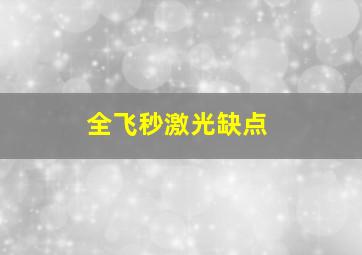 全飞秒激光缺点